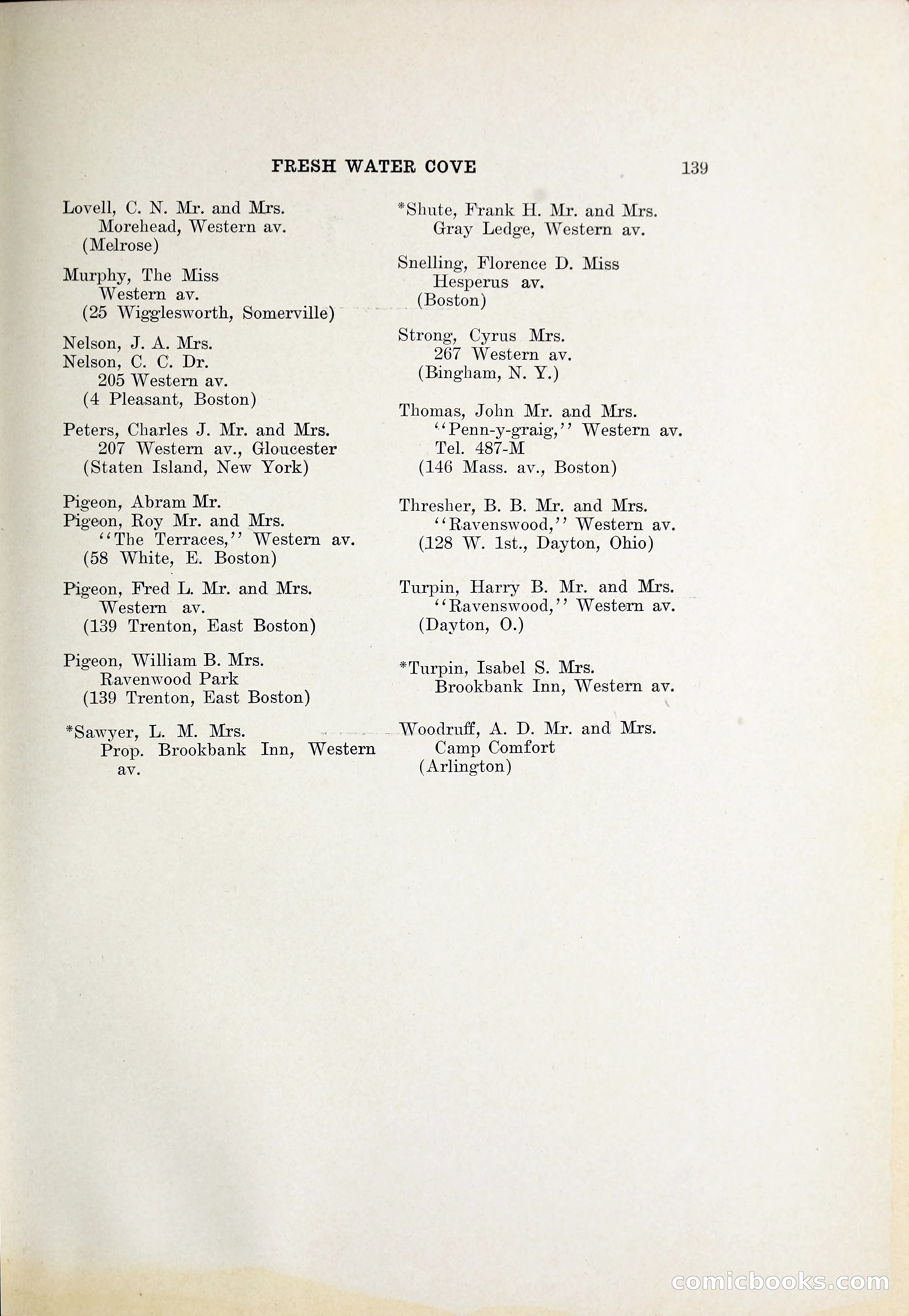 FRESH WATER COVE 139

Lovell, C. N. Mr. and Mrs.
Morehead, Western av.
(Melrose)

Murphy, The Miss
Western av.
(25 Wigglesworth, Somerville)

Nelson, J. A. Mrs.
Nelson, C. C. Dr.
205 Western av.
(4 Pleasant, Boston)

Peters, Charles J. Mr. and Mrs.
207 Western av., Gloucester
(Staten Island, New York)

Pigeon, Abram Mr.
Pigeon, Roy Mr. and Mrs.
"The Terraces," Western av.
(58 White, E. Boston)

Pigeon, Fred L. Mr. and Mrs.
Western av.
(139 Trenton, East Boston)

Pigeon, William B. Mrs.
Ravenwood Park
(139 Trenton, East Boston)

*Sawyer, L. M. Mrs.
Prop. Brookbank Inn, Western av.

*Shute, Frank H. Mr. and Mrs.
Gray Ledge, Western av.

Snelling, Florence D. Miss
Hesperus av.
(Boston)

Strong, Cyrus Mrs.
267 Western av.
(Bingham, N. Y.)

Thomas, John Mr. and Mrs.
"Penn-y-graig," Western av.
Tel. 487-M
(146 Mass. av., Boston)

Thresher, B. B. Mr. and Mrs.
"Ravenswood," Western av.
(128 W. 1st., Dayton, Ohio)

Turpin, Harry B. Mr. and Mrs.
"Ravenswood," Western av.
(Dayton, O.)

*Turpin, Isabel S. Mrs.
Brookbank Inn, Western av.

Woodruff, A. D. Mr. and Mrs.
Camp Comfort
(Arlington)

comicbooks.com